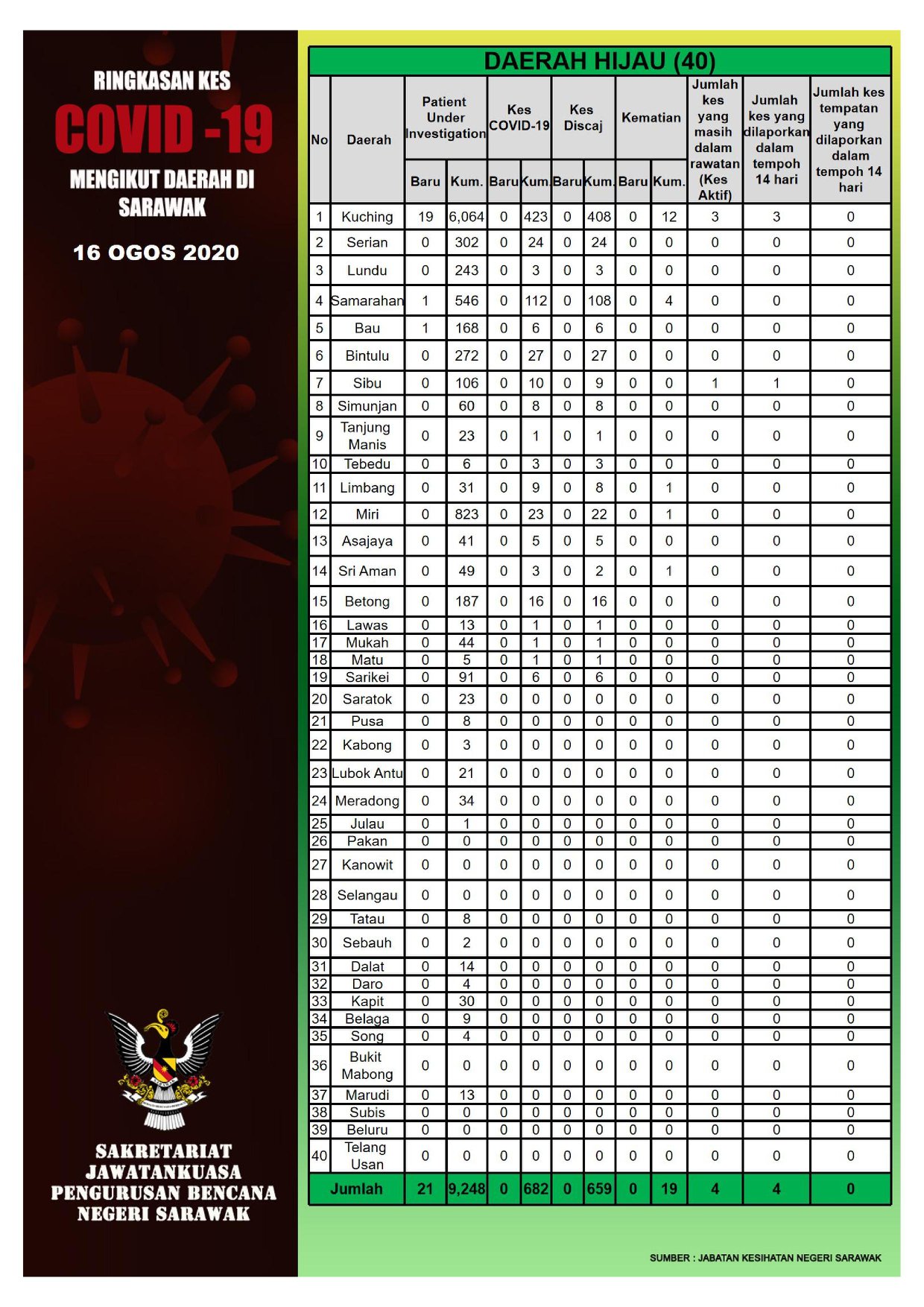 RINGKASAN KES
COVID -19
MENGIKUT DAERAH DI SARAWAK

16 OGOS 2020

SAKRETARIAT JAWATANKUASA PENGURUSAN BENCANA NEGERI SARAWAK

DAERAH HIJAU (40)

| No | Daerah | Patient Under Investigation Baru | Patient Under Investigation Kum. | Kes COVID-19 Baru | Kes COVID-19 Kum. | Kes Discaj Baru | Kes Discaj Kum. | Kematian Baru | Kematian Kum. | Jumlah kes yang masih dalam rawatan (Kes Aktif) | Jumlah kes yang dilaporkan dalam tempoh 14 hari | Jumlah kes tempatan yang dilaporkan dalam tempoh 14 hari |
|---|---|---|---|---|---|---|---|---|---|---|---|---|
| 1 | Kuching | 19 | 6,064 | 0 | 423 | 0 | 408 | 0 | 12 | 3 | 3 | 0 |
| 2 | Serian | 0 | 302 | 0 | 24 | 0 | 24 | 0 | 0 | 0 | 0 | 0 |
| 3 | Lundu | 0 | 243 | 0 | 3 | 0 | 3 | 0 | 0 | 0 | 0 | 0 |
| 4 | Samarahan | 1 | 546 | 0 | 112 | 0 | 108 | 0 | 4 | 0 | 0 | 0 |
| 5 | Bau | 1 | 168 | 0 | 6 | 0 | 6 | 0 | 0 | 0 | 0 | 0 |
| 6 | Bintulu | 0 | 272 | 0 | 27 | 0 | 27 | 0 | 0 | 0 | 0 | 0 |
| 7 | Sibu | 0 | 106 | 0 | 10 | 0 | 9 | 0 | 0 | 1 | 1 | 0 |
| 8 | Simunjan | 0 | 60 | 0 | 8 | 0 | 8 | 0 | 0 | 0 | 0 | 0 |
| 9 | Tanjung Manis | 0 | 23 | 0 | 1 | 0 | 1 | 0 | 0 | 0 | 0 | 0 |
| 10 | Tebedu | 0 | 6 | 0 | 3 | 0 | 3 | 0 | 0 | 0 | 0 | 0 |
| 11 | Limbang | 0 | 31 | 0 | 9 | 0 | 8 | 0 | 1 | 0 | 0 | 0 |
| 12 | Miri | 0 | 823 | 0 | 23 | 0 | 22 | 0 | 1 | 0 | 0 | 0 |
| 13 | Asajaya | 0 | 41 | 0 | 5 | 0 | 5 | 0 | 0 | 0 | 0 | 0 |
| 14 | Sri Aman | 0 | 49 | 0 | 3 | 0 | 2 | 0 | 1 | 0 | 0 | 0 |
| 15 | Betong | 0 | 187 | 0 | 16 | 0 | 16 | 0 | 0 | 0 | 0 | 0 |
| 16 | Lawas | 0 | 13 | 0 | 1 | 0 | 1 | 0 | 0 | 0 | 0 | 0 |
| 17 | Mukah | 0 | 44 | 0 | 1 | 0 | 1 | 0 | 0 | 0 | 0 | 0 |
| 18 | Matu | 0 | 5 | 0 | 1 | 0 | 1 | 0 | 0 | 0 | 0 | 0 |
| 19 | Sarikei | 0 | 91 | 0 | 6 | 0 | 6 | 0 | 0 | 0 | 0 | 0 |
| 20 | Saratok | 0 | 23 | 0 | 0 | 0 | 0 | 0 | 0 | 0 | 0 | 0 |
| 21 | Pusa | 0 | 8 | 0 | 0 | 0 | 0 | 0 | 0 | 0 | 0 | 0 |
| 22 | Kabong | 0 | 3 | 0 | 0 | 0 | 0 | 0 | 0 | 0 | 0 | 0 |
| 23 | Lubok Antu | 0 | 21 | 0 | 0 | 0 | 0 | 0 | 0 | 0 | 0 | 0 |
| 24 | Meradong | 0 | 34 | 0 | 0 | 0 | 0 | 0 | 0 | 0 | 0 | 0 |
| 25 | Julau | 0 | 1 | 0 | 0 | 0 | 0 | 0 | 0 | 0 | 0 | 0 |
| 26 | Pakan | 0 | 0 | 0 | 0 | 0 | 0 | 0 | 0 | 0 | 0 | 0 |
| 27 | Kanowit | 0 | 0 | 0 | 0 | 0 | 0 | 0 | 0 | 0 | 0 | 0 |
| 28 | Selangau | 0 | 0 | 0 | 0 | 0 | 0 | 0 | 0 | 0 | 0 | 0 |
| 29 | Tatau | 0 | 8 | 0 | 0 | 0 | 0 | 0 | 0 | 0 | 0 | 0 |
| 30 | Sebauh | 0 | 2 | 0 | 0 | 0 | 0 | 0 | 0 | 0 | 0 | 0 |
| 31 | Dalat | 0 | 14 | 0 | 0 | 0 | 0 | 0 | 0 | 0 | 0 | 0 |
| 32 | Daro | 0 | 4 | 0 | 0 | 0 | 0 | 0 | 0 | 0 | 0 | 0 |
| 33 | Kapit | 0 | 30 | 0 | 0 | 0 | 0 | 0 | 0 | 0 | 0 | 0 |
| 34 | Belaga | 0 | 9 | 0 | 0 | 0 | 0 | 0 | 0 | 0 | 0 | 0 |
| 35 | Song | 0 | 4 | 0 | 0 | 0 | 0 | 0 | 0 | 0 | 0 | 0 |
| 36 | Bukit Mabong | 0 | 0 | 0 | 0 | 0 | 0 | 0 | 0 | 0 | 0 | 0 |
| 37 | Marudi | 0 | 13 | 0 | 0 | 0 | 0 | 0 | 0 | 0 | 0 | 0 |
| 38 | Subis | 0 | 0 | 0 | 0 | 0 | 0 | 0 | 0 | 0 | 0 | 0 |
| 39 | Beluru | 0 | 0 | 0 | 0 | 0 | 0 | 0 | 0 | 0 | 0 | 0 |
| 40 | Telang Usan | 0 | 0 | 0 | 0 | 0 | 0 | 0 | 0 | 0 | 0 | 0 |
| Jumlah | | 21 | 9,248 | 0 | 682 | 0 | 659 | 0 | 19 | 4 | 4 | 0 |

SUMBER : JABATAN KESIHATAN NEGERI SARAWAK